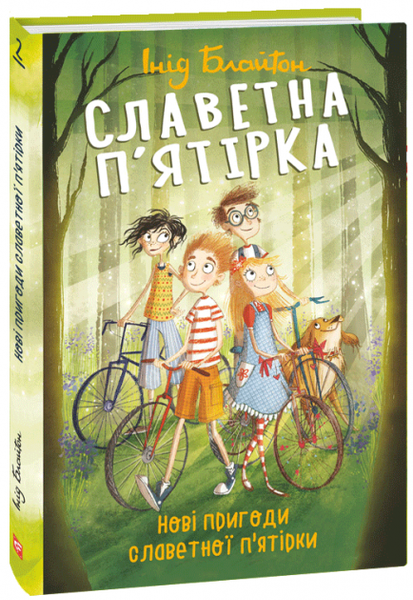 Інід Блайтон

СЛАВЕТНА П'ЯТІРКА

Нові пригоди славетної п'ятірки

Нові пригоди славетної п'ятірки

Інід Блайтон